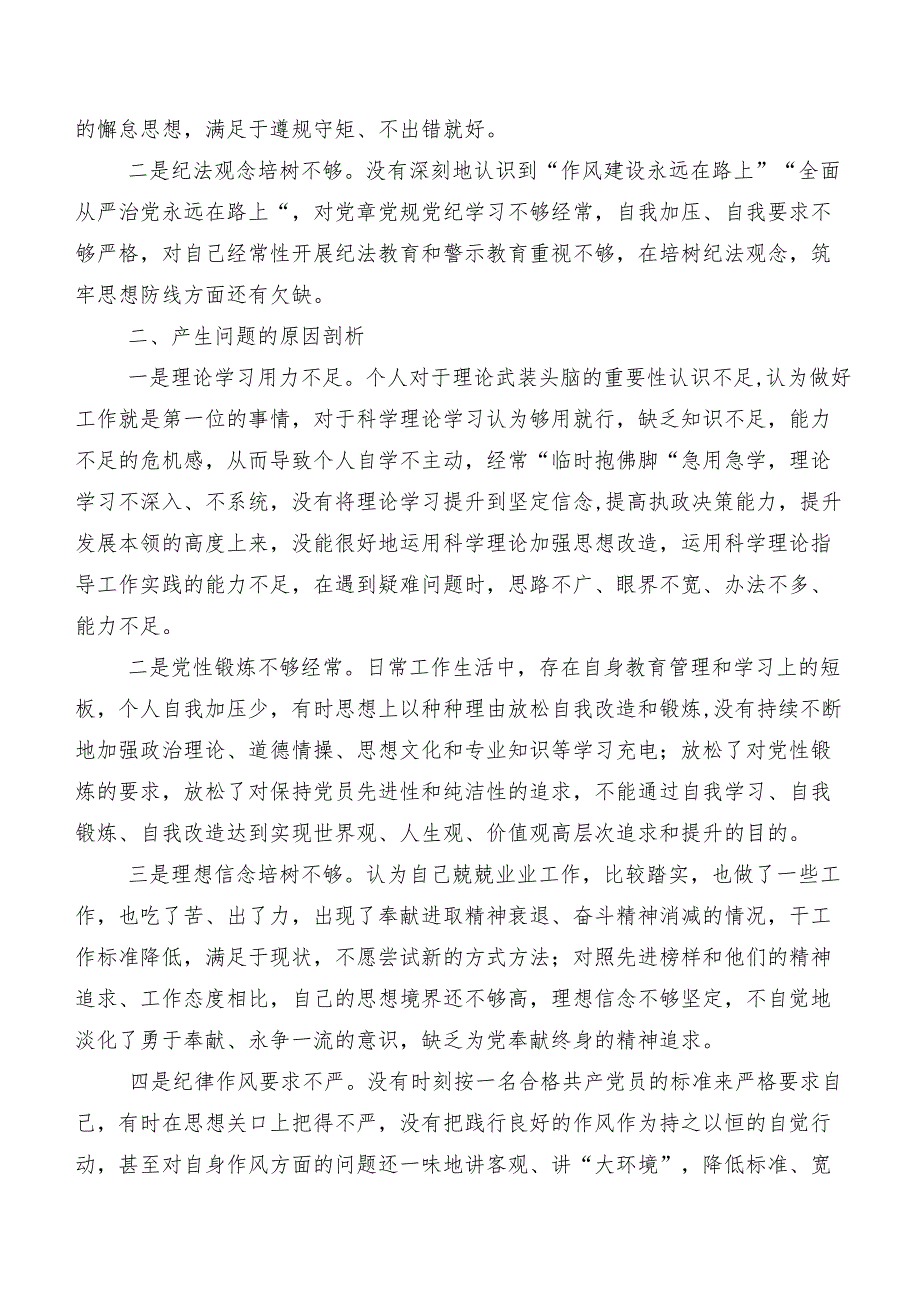 的懈怠思想，满足于遵规守矩、不出错就好。

二是纪法观念培树不够。没有深刻地认识到“作风建设永远在路上”“全面从严治党永远在路上“，对党章党规党纪学习不够经常，自我加压、自我要求不够严格，对自己经常性开展纪法教育和警示教育重视不够，在培树纪法观念，筑牢思想防线方面还有欠缺。

二、产生问题的原因剖析

一是理论学习用力不足。个人对于理论武装头脑的重要性认识不足,认为做好工作就是第一位的事情，对于科学理论学习认为够用就行，缺乏知识不足，能力不足的危机感，从而导致个人自学不主动，经常“临时抱佛脚“急用急学，理论学习不深入、不系统，没有将理论学习提升到坚定信念,提高执政决策能力，提升发展本领的高度上来，没能很好地运用科学理论加强思想改造，运用科学理论指导工作实践的能力不足，在遇到疑难问题时，思路不广、眼界不宽、办法不多、能力不足。

二是党性锻炼不够经常。日常工作生活中，存在自身教育管理和学习上的短板，个人自我加压少，有时思想上以种种理由放松自我改造和锻炼,没有持续不断地加强政治理论、道德情操、思想文化和专业知识等学习充电；放松了对党性锻炼的要求，放松了对保持党员先进性和纯洁性的追求，不能通过自我学习、自我锻炼、自我改造达到实现世界观、人生观、价值观高层次追求和提升的目的。

三是理想信念培树不够。认为自己兢兢业业工作，比较踏实，也做了一些工作，也吃了苦、出了力，出现了奉献进取精神衰退、奋斗精神消减的情况，干工作标准降低，满足于现状，不愿尝试新的方式方法；对照先进榜样和他们的精神追求、工作态度相比，自己的思想境界还不够高，理想信念不够坚定，不自觉地淡化了勇于奉献、永争一流的意识，缺乏为党奉献终身的精神追求。

四是纪律作风要求不严。没有时刻按一名合格共产党员的标准来严格要求自己，有时在思想关口上把得不严，没有把践行良好的作风作为持之以恒的自觉行动，甚至对自身作风方面的问题还一味地讲客观、讲“大环境”，降低标准、宽